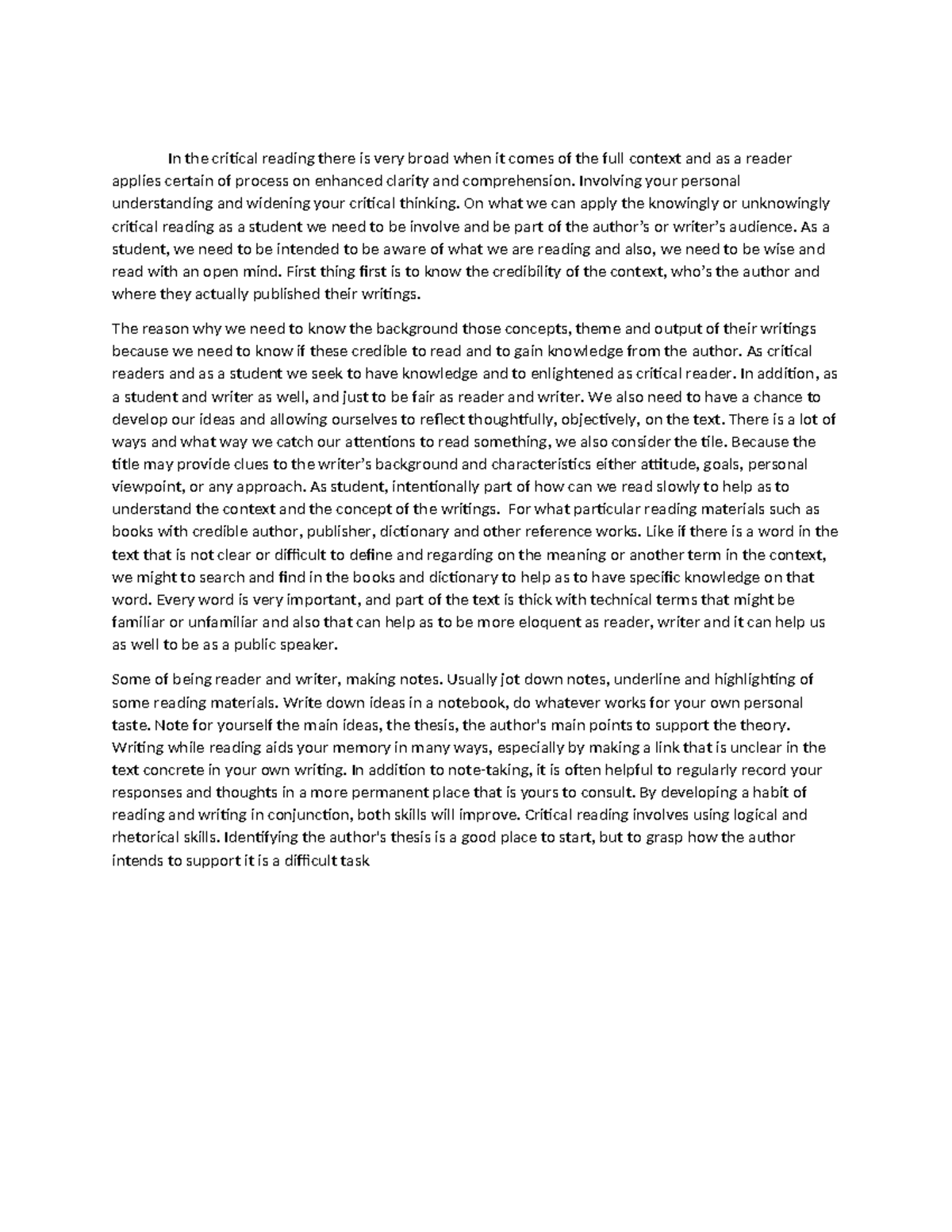 In the critical reading there is very broad when it comes of the full context and as a reader applies certain of process on enhanced clarity and comprehension. Involving your personal understanding and widening your critical thinking. On what we can apply the knowingly or unknowingly critical reading as a student we need to be involve and be part of the author's or writer's audience. As a student, we need to be intended to be aware of what we are reading and also, we need to be wise and read with an open mind. First thing first is to know the credibility of the context, who's the author and where they actually published their writings.

The reason why we need to know the background those concepts, theme and output of their writings because we need to know if these credible to read and to gain knowledge from the author. As critical readers and as a student we seek to have knowledge and to enlightened as critical reader. In addition, as a student and writer as well, and just to be fair as reader and writer. We also need to have a chance to develop our ideas and allowing ourselves to reflect thoughtfully, objectively, on the text. There is a lot of ways and what way we catch our attentions to read something, we also consider the tile. Because the title may provide clues to the writer's background and characteristics either attitude, goals, personal viewpoint, or any approach. As student, intentionally part of how can we read slowly to help as to understand the context and the concept of the writings. For what particular reading materials such as books with credible author, publisher, dictionary and other reference works. Like if there is a word in the text that is not clear or difficult to define and regarding on the meaning or another term in the context, we might to search and find in the books and dictionary to help as to have specific knowledge on that word. Every word is very important, and part of the text is thick with technical terms that might be familiar or unfamiliar and also that can help as to be more eloquent as reader, writer and it can help us as well to be as a public speaker.

Some of being reader and writer, making notes. Usually jot down notes, underline and highlighting of some reading materials. Write down ideas in a notebook, do whatever works for your own personal taste. Note for yourself the main ideas, the thesis, the author's main points to support the theory. Writing while reading aids your memory in many ways, especially by making a link that is unclear in the text concrete in your own writing. In addition to note-taking, it is often helpful to regularly record your responses and thoughts in a more permanent place that is yours to consult. By developing a habit of reading and writing in conjunction, both skills will improve. Critical reading involves using logical and rhetorical skills. Identifying the author's thesis is a good place to start, but to grasp how the author intends to support it is a difficult task